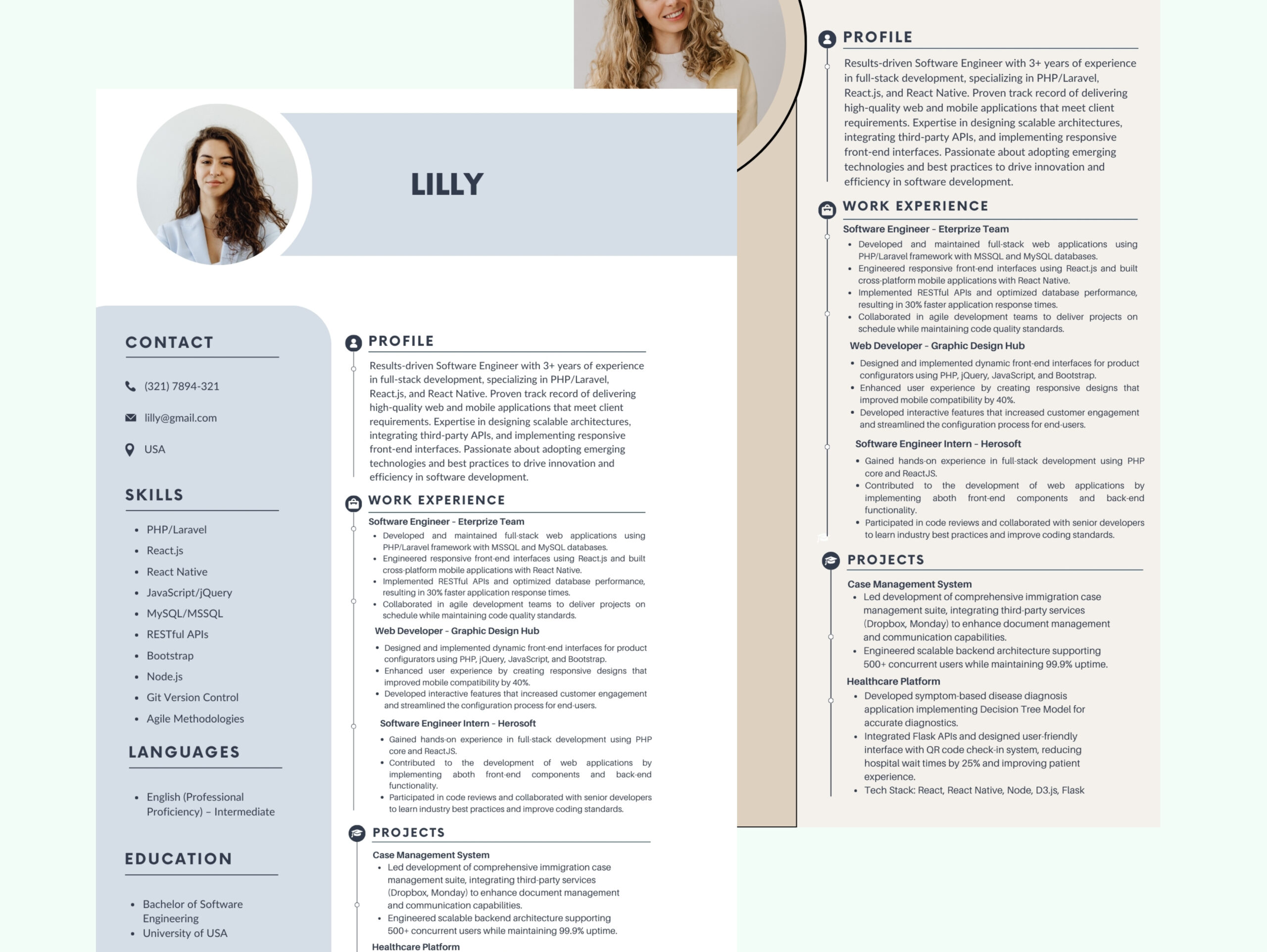 LILLY

CONTACT

(321) 7894-321

lilly@gmail.com

USA

SKILLS

- PHP/Laravel
- React.js
- React Native
- JavaScript/jQuery
- MySQL/MSSQL
- RESTful APIs
- Bootstrap
- Node.js
- Git Version Control
- Agile Methodologies

LANGUAGES

- English (Professional Proficiency) – Intermediate

EDUCATION

- Bachelor of Software Engineering
- University of USA

PROFILE

Results-driven Software Engineer with 3+ years of experience in full-stack development, specializing in PHP/Laravel, React.js, and React Native. Proven track record of delivering high-quality web and mobile applications that meet client requirements. Expertise in designing scalable architectures, integrating third-party APIs, and implementing responsive front-end interfaces. Passionate about adopting emerging technologies and best practices to drive innovation and efficiency in software development.

WORK EXPERIENCE

Software Engineer - Eterprize Team
- Developed and maintained full-stack web applications using PHP/Laravel framework with MSSQL and MySQL databases.
- Engineered responsive front-end interfaces using React.js and built cross-platform mobile applications with React Native.
- Implemented RESTful APIs and optimized database performance, resulting in 30% faster application response times.
- Collaborated in agile development teams to deliver projects on schedule while maintaining code quality standards.

Web Developer - Graphic Design Hub
- Designed and implemented dynamic front-end interfaces for product configurators using PHP, jQuery, JavaScript, and Bootstrap.
- Enhanced user experience by creating responsive designs that improved mobile compatibility by 40%.
- Developed interactive features that increased customer engagement and streamlined the configuration process for end-users.

Software Engineer Intern - Herosoft
- Gained hands-on experience in full-stack development using PHP core and ReactJS.
- Contributed to the development of web applications by implementing aboth front-end components and back-end functionality.
- Participated in code reviews and collaborated with senior developers to learn industry best practices and improve coding standards.

PROJECTS

Case Management System
- Led development of comprehensive immigration case management suite, integrating third-party services (Dropbox, Monday) to enhance document management and communication capabilities.
- Engineered scalable backend architecture supporting 500+ concurrent users while maintaining 99.9% uptime.

Healthcare Platform

PROFILE

Results-driven Software Engineer with 3+ years of experience in full-stack development, specializing in PHP/Laravel, React.js, and React Native. Proven track record of delivering high-quality web and mobile applications that meet client requirements. Expertise in designing scalable architectures, integrating third-party APIs, and implementing responsive front-end interfaces. Passionate about adopting emerging technologies and best practices to drive innovation and efficiency in software development.

WORK EXPERIENCE

Software Engineer - Eterprize Team
- Developed and maintained full-stack web applications using PHP/Laravel framework with MSSQL and MySQL databases.
- Engineered responsive front-end interfaces using React.js and built cross-platform mobile applications with React Native.
- Implemented RESTful APIs and optimized database performance, resulting in 30% faster application response times.
- Collaborated in agile development teams to deliver projects on schedule while maintaining code quality standards.

Web Developer - Graphic Design Hub
- Designed and implemented dynamic front-end interfaces for product configurators using PHP, jQuery, JavaScript, and Bootstrap.
- Enhanced user experience by creating responsive designs that improved mobile compatibility by 40%.
- Developed interactive features that increased customer engagement and streamlined the configuration process for end-users.

Software Engineer Intern - Herosoft
- Gained hands-on experience in full-stack development using PHP core and ReactJS.
- Contributed to the development of web applications by implementing aboth front-end components and back-end functionality.
- Participated in code reviews and collaborated with senior developers to learn industry best practices and improve coding standards.

PROJECTS

Case Management System
- Led development of comprehensive immigration case management suite, integrating third-party services (Dropbox, Monday) to enhance document management and communication capabilities.
- Engineered scalable backend architecture supporting 500+ concurrent users while maintaining 99.9% uptime.

Healthcare Platform
- Developed symptom-based disease diagnosis application implementing Decision Tree Model for accurate diagnostics.
- Integrated Flask APIs and designed user-friendly interface with QR code check-in system, reducing hospital wait times by 25% and improving patient experience.
- Tech Stack: React, React Native, Node, D3.js, Flask